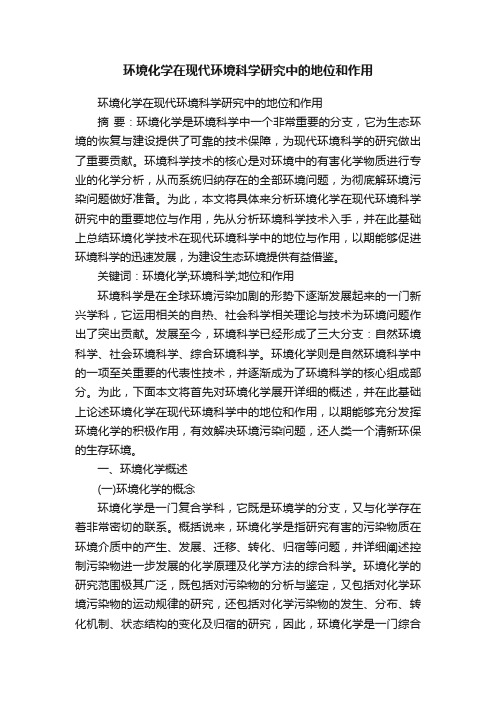 环境化学在现代环境科学研究中的地位和作用

环境化学在现代环境科学研究中的地位和作用

摘 要：环境化学是环境科学中一个非常重要的分支，它为生态环境的恢复与建设提供了可靠的技术保障，为现代环境科学的研究做出了重要贡献。环境科学技术的核心是对环境中的有害化学物质进行专业的化学分析，从而系统归纳存在的全部环境问题，为彻底解环境污染问题做好准备。为此，本文将具体来分析环境化学在现代环境科学研究中的重要地位与作用，先从分析环境科学技术入手，并在此基础上总结环境化学技术在现代环境科学中的地位与作用，以期能够促进环境科学的迅速发展，为建设生态环境提供有益借鉴。

关键词：环境化学;环境科学;地位和作用

环境科学是在全球环境污染加剧的形势下逐渐发展起来的一门新兴学科，它运用相关的自然、社会科学相关理论与技术为环境问题作出了突出贡献。发展至今，环境科学已经形成了三大分支：自然环境科学、社会环境科学、综合环境科学。环境化学则是自然环境科学中的一项至关重要的代表性技术，并逐渐成为了环境科学的核心组成部分。为此，下面本文将首先对环境化学展开详细的概述，并在此基础上论述环境化学在现代环境科学中的地位和作用，以期能够充分发挥环境化学的积极作用，有效解决环境污染问题，还人类一个清新环保的生存环境。

一、环境化学概述

(一)环境化学的概念

环境化学是一门复合学科，它既是环境学的分支，又与化学存在着非常密切的联系。概括说来，环境化学是指研究有害的污染物质在环境介质中的产生、发展、迁移、转化、归宿等问题，并详细阐述控制污染物进一步发展的化学原理及化学方法的综合科学。环境化学的研究范围极其广泛，既包括对污染物的分析与鉴定，又包括对化学环境污染物的运动规律的研究，还包括对化学污染物的发生、分布、转化机制、状态结构的变化及归宿的研究，因此，环境化学是一门综合